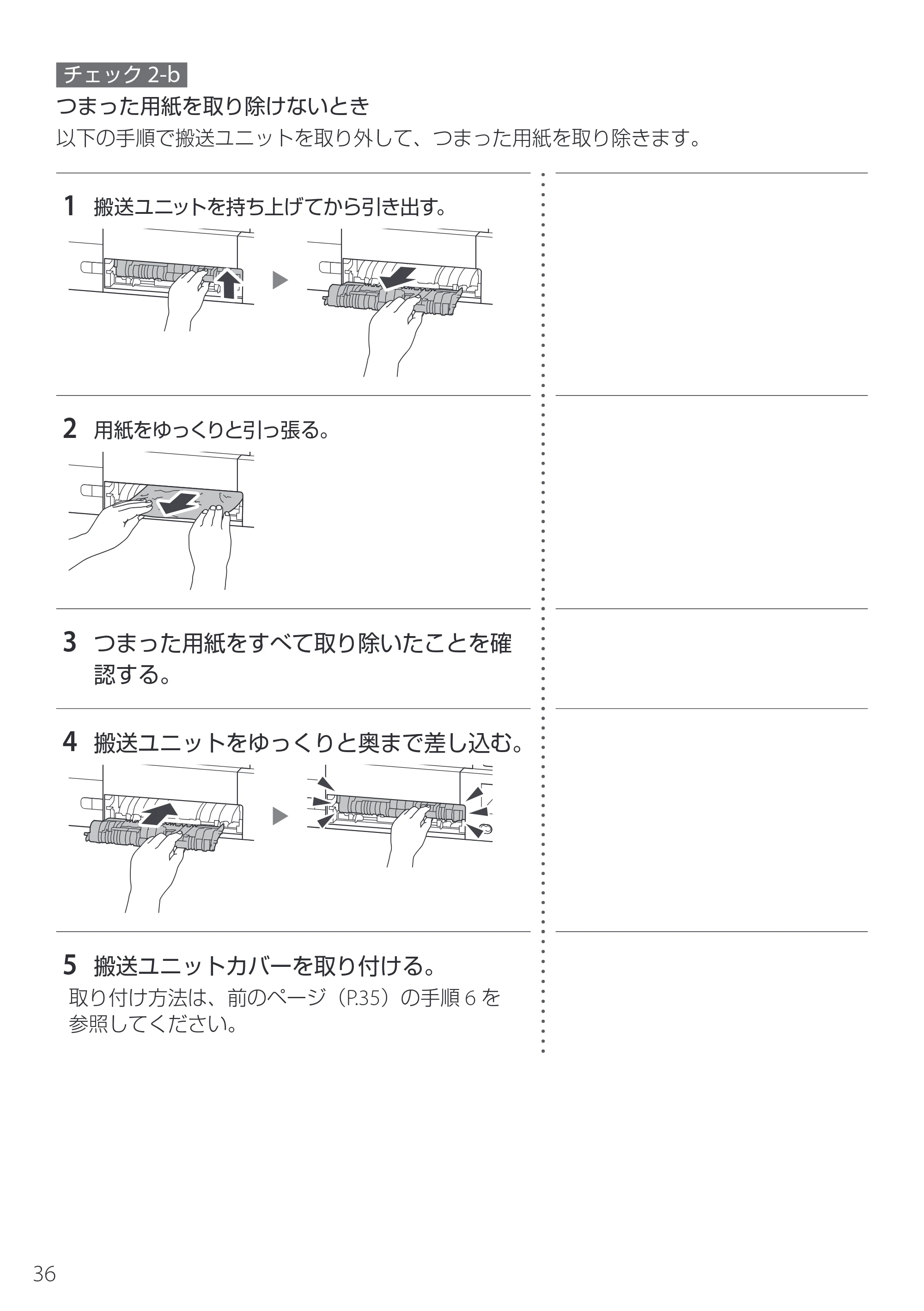 チェック2-b

つまった用紙を取り除けないとき

以下の手順で搬送ユニットを取り外して、つまった用紙を取り除きます。

1 搬送ユニットを持ち上げてから引き出す。

2 用紙をゆっくりと引っ張る。

3 つまった用紙をすべて取り除いたことを確認する。

4 搬送ユニットをゆっくりと奥まで差し込む。

5 搬送ユニットカバーを取り付ける。

取り付け方法は、前のページ(P.35)の手順6を参照してください。

36